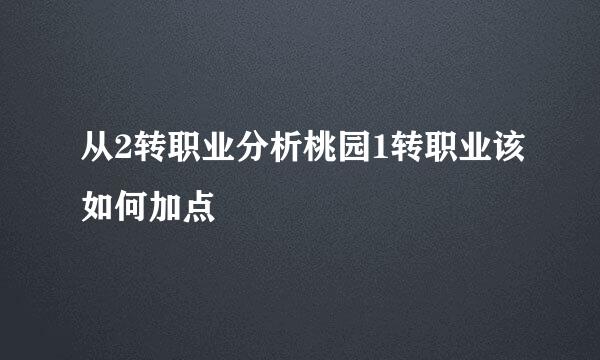 从2转职业分析桃园1转职业该如何加点